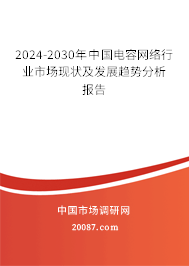 2024-2030年中国电容网络行业市场现状及发展趋势分析报告

中国市场调研网

20087.com